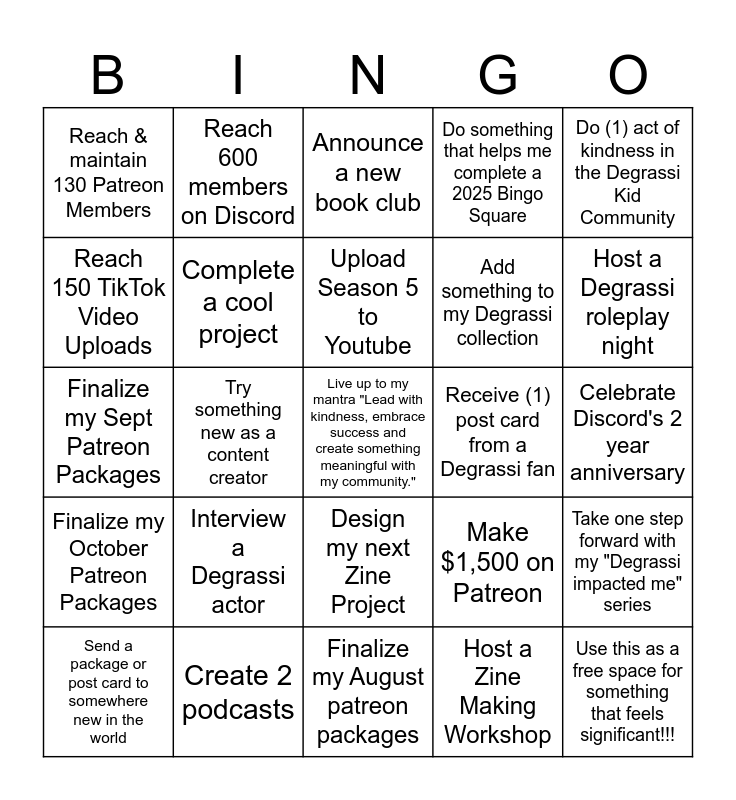 | B | I | N | G | O |
|---|---|---|---|---|
| Reach & maintain 130 Patreon Members | Reach 600 members on Discord | Announce a new book club | Do something that helps me complete a 2025 Bingo Square | Do (1) act of kindness in the Degrassi Kid Community |
| Reach 150 TikTok Video Uploads | Complete a cool project | Upload Season 5 to Youtube | Add something to my Degrassi collection | Host a Degrassi roleplay night |
| Finalize my Sept Patreon Packages | Try something new as a content creator | Live up to my mantra "Lead with kindness, embrace success and create something meaningful with my community." | Receive (1) post card from a Degrassi fan | Celebrate Discord's 2 year anniversary |
| Finalize my October Patreon Packages | Interview a Degrassi actor | Design my next Zine Project | Make $1,500 on Patreon | Take one step forward with my "Degrassi impacted me" series |
| Send a package or post card to somewhere new in the world | Create 2 podcasts | Finalize my August patreon packages | Host a Zine Making Workshop | Use this as a free space for something that feels significant!!! |